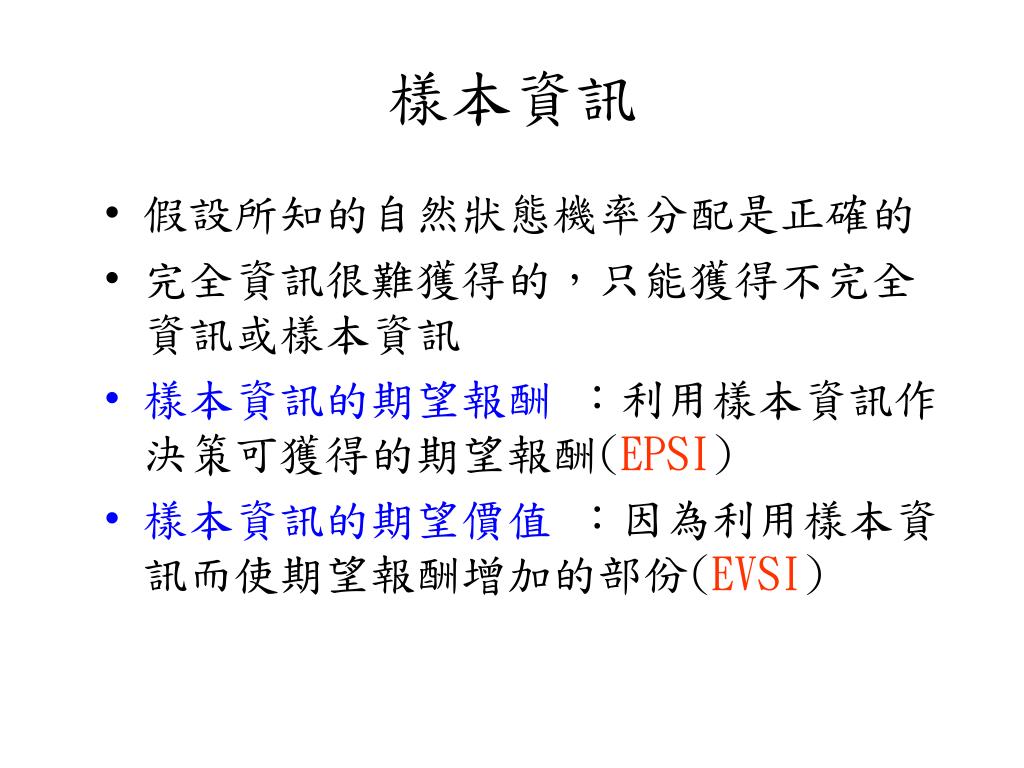 樣本資訊

• 假設所知的自然狀態機率分配是正確的
• 完全資訊很難獲得的，只能獲得不完全資訊或樣本資訊
• 樣本資訊的期望報酬 ：利用樣本資訊作決策可獲得的期望報酬(EPSI)
• 樣本資訊的期望價值 ：因為利用樣本資訊而使期望報酬增加的部份(EVSI)